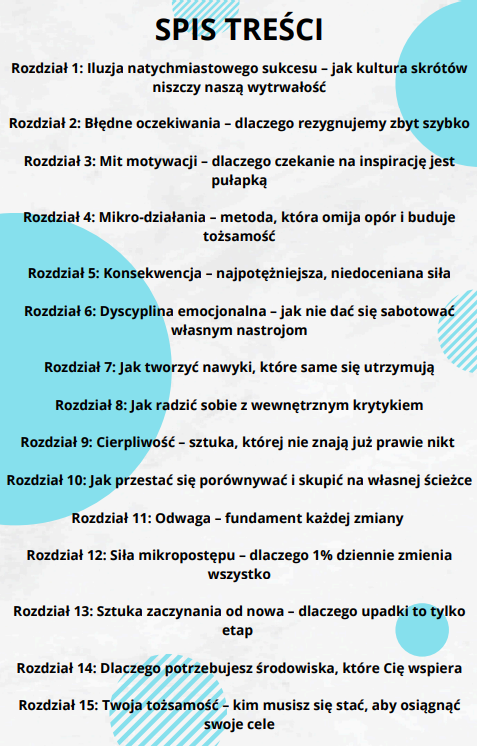 SPIS TREŚCI

Rozdział 1: Iluzja natychmiastowego sukcesu – jak kultura skrótów niszczy naszą wytrwałość

Rozdział 2: Błędne oczekiwania – dlaczego rezygnujemy zbyt szybko

Rozdział 3: Mit motywacji – dlaczego czekanie na inspirację jest pułapką

Rozdział 4: Mikro-działania – metoda, która omija opór i buduje tożsamość

Rozdział 5: Konsekwencja – najpotężniejsza, niedoceniana siła

Rozdział 6: Dyscyplina emocjonalna – jak nie dać się sabotować własnym nastrojom

Rozdział 7: Jak tworzyć nawyki, które same się utrzymują

Rozdział 8: Jak radzić sobie z wewnętrznym krytykiem

Rozdział 9: Cierpliwość – sztuka, której nie znają już prawie nikt

Rozdział 10: Jak przestać się porównywać i skupić na własnej ścieżce

Rozdział 11: Odwaga – fundament każdej zmiany

Rozdział 12: Siła mikropostępu – dlaczego 1% dziennie zmienia wszystko

Rozdział 13: Sztuka zaczynania od nowa – dlaczego upadki to tylko etap

Rozdział 14: Dlaczego potrzebujesz środowiska, które Cię wspiera

Rozdział 15: Twoja tożsamość – kim musisz się stać, aby osiągnąć swoje cele